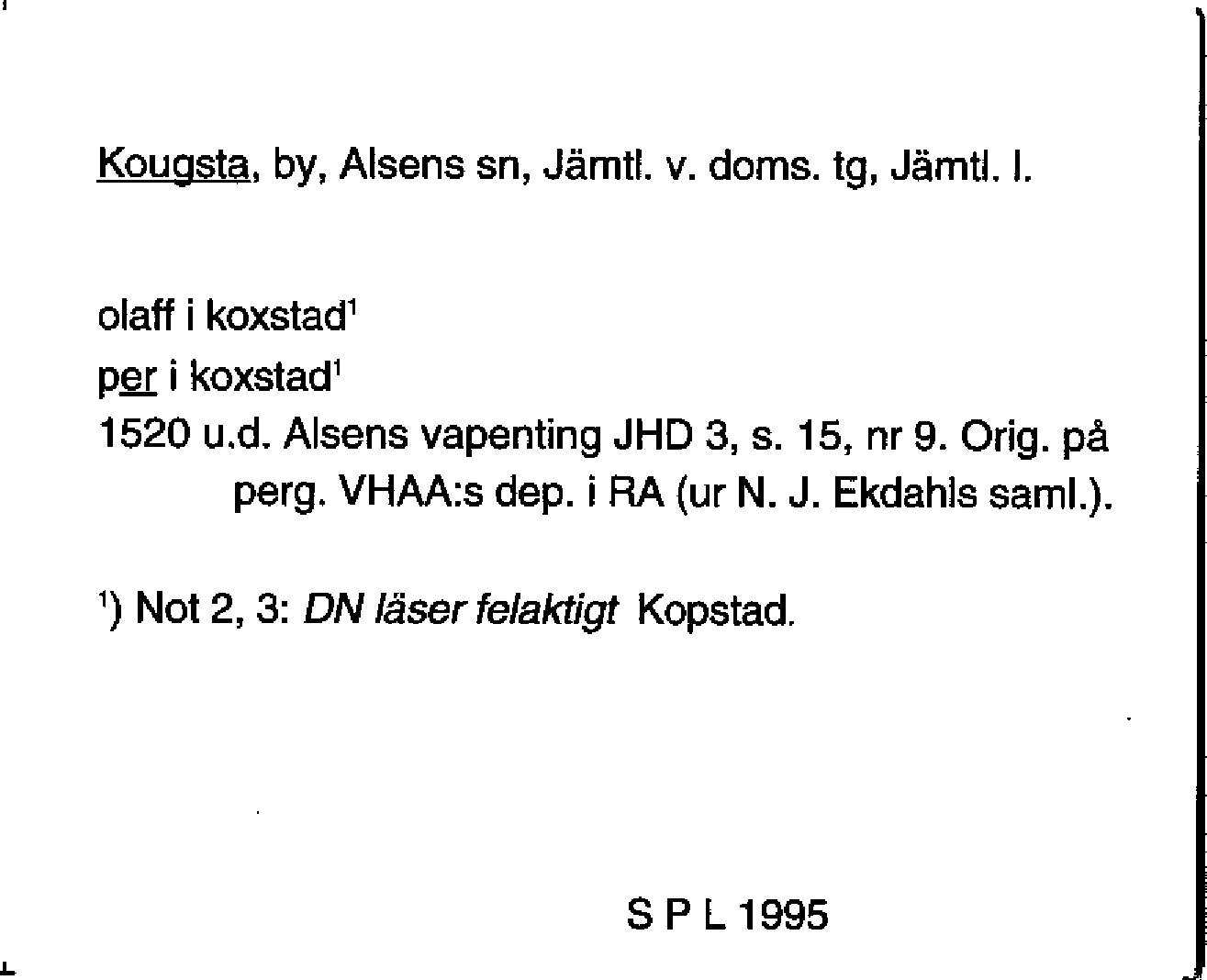 Kougsta, by, Alsens sn, Jämtl. v. doms. tg, Jämtl. l.

olaff i koxstad$^1$
per i koxstad$^1$
1520 u.d. Alsens vapenting JHD 3, s. 15, nr 9. Orig. på perg. VHAA:s dep. i RA (ur N. J. Ekdahls saml.).

$^1$) Not 2, 3: DN läser felaktigt Kopstad.

S P L 1995